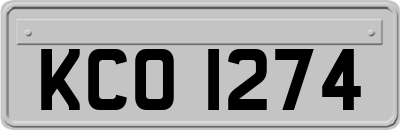 KCO 1274